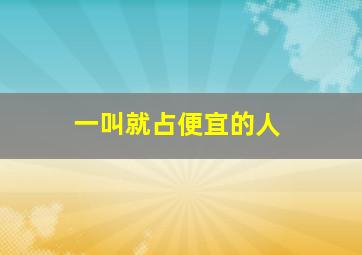 一叫就占便宜的人